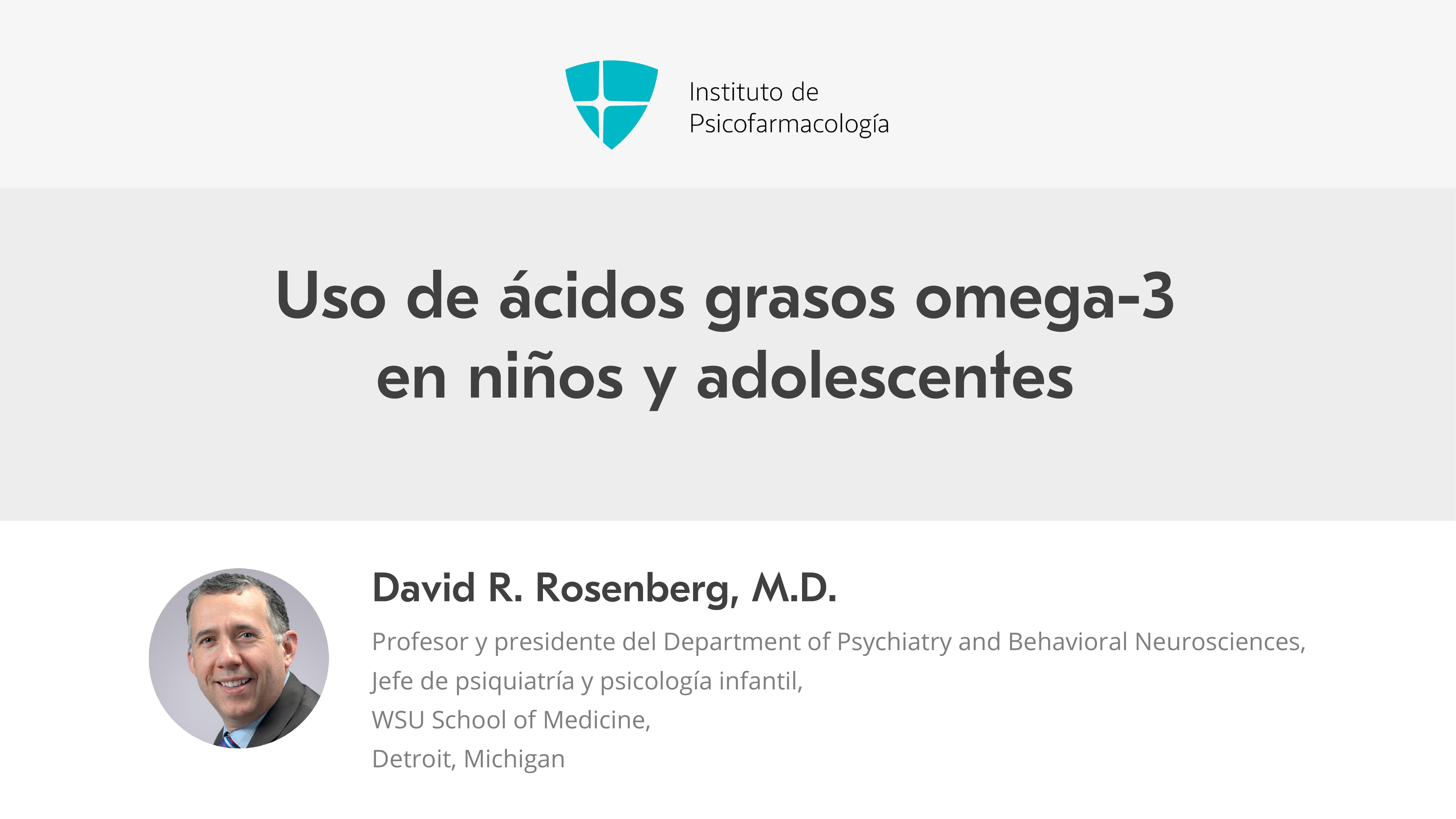 Instituto de Psicofarmacología

Uso de ácidos grasos omega-3 en niños y adolescentes

David R. Rosenberg, M.D.

Profesor y presidente del Department of Psychiatry and Behavioral Neurosciences,
Jefe de psiquiatría y psicología infantil,
WSU School of Medicine,
Detroit, Michigan